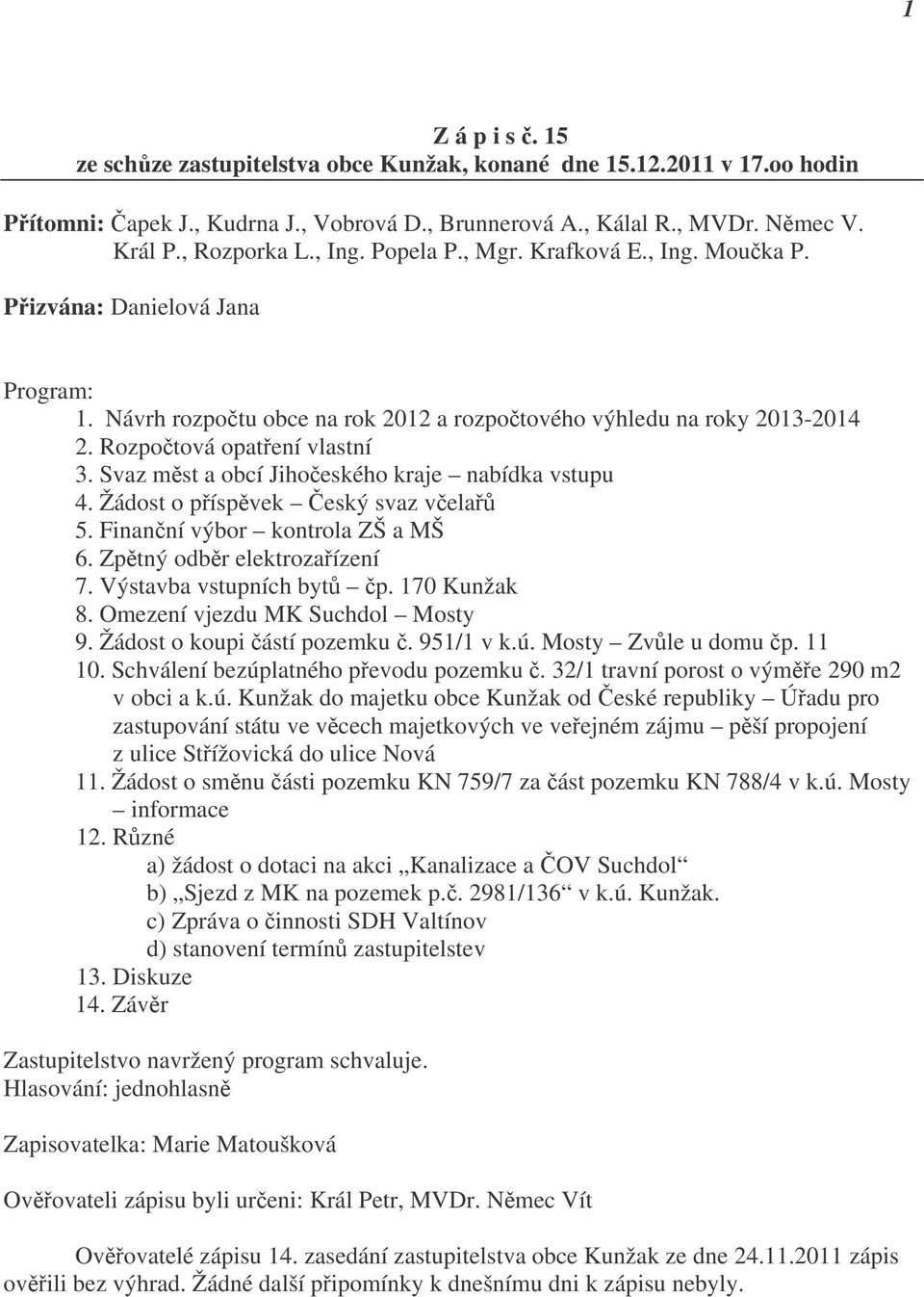 1

Z á p i s č. 15
ze schůze zastupitelstva obce Kunžak, konané dne 15.12.2011 v 17.oo hodin

Přítomni: Čapek J., Kudrna J., Vobrová D., Brunnerová A., Kálal R., MVDr. Němec V. Král P., Rozporka L., Ing. Popela P., Mgr. Krafková E., Ing. Moučka P.

Přizvána: Danielová Jana

Program:
1. Návrh rozpočtu obce na rok 2012 a rozpočtového výhledu na roky 2013-2014
2. Rozpočtová opatření vlastní
3. Svaz měst a obcí Jihočeského kraje – nabídka vstupu
4. Žádost o příspěvek – Český svaz včelařů
5. Finanční výbor – kontrola ZŠ a MŠ
6. Zpětný odběr elektrozařízení
7. Výstavba vstupních bytů – čp. 170 Kunžak
8. Omezení vjezdu MK Suchdol – Mosty
9. Žádost o koupi částí pozemku č. 951/1 v k.ú. Mosty – Zvůle u domu čp. 11
10. Schválení bezúplatného převodu pozemku č. 32/1 travní porost o výměře 290 m2 v obci a k.ú. Kunžak do majetku obce Kunžak od České republiky – Úřadu pro zastupování státu ve věcech majetkových ve veřejném zájmu – pěší propojení z ulice Střížovická do ulice Nová
11. Žádost o směnu části pozemku KN 759/7 za část pozemku KN 788/4 v k.ú. Mosty – informace
12. Různé
a) žádost o dotaci na akci „Kanalizace a ČOV Suchdol“
b) „Sjezd z MK na pozemek p.č. 2981/136“ v k.ú. Kunžak.
c) Zpráva o činnosti SDH Valtínov
d) stanovení termínů zastupitelstev
13. Diskuze
14. Závěr

Zastupitelstvo navržený program schvaluje.
Hlasování: jednohlasně

Zapisovatelka: Marie Matoušková

Ověřovateli zápisu byli určeni: Král Petr, MVDr. Němec Vít

Ověřovatelé zápisu 14. zasedání zastupitelstva obce Kunžak ze dne 24.11.2011 zápis ověřili bez výhrad. Žádné další připomínky k dnešnímu dni k zápisu nebyly.